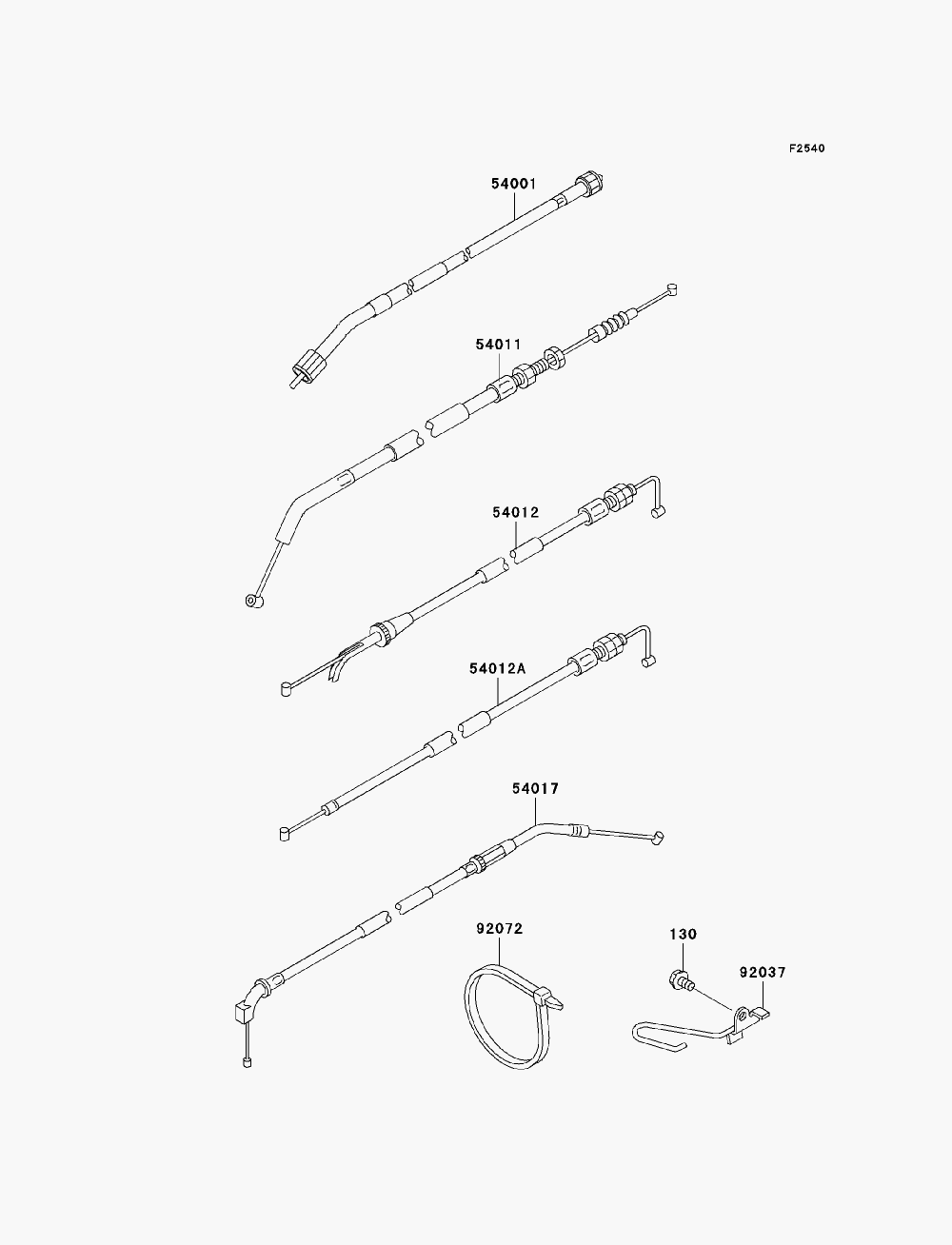 F2540

54001

54011

54012

54012A

54017

92072

130

92037